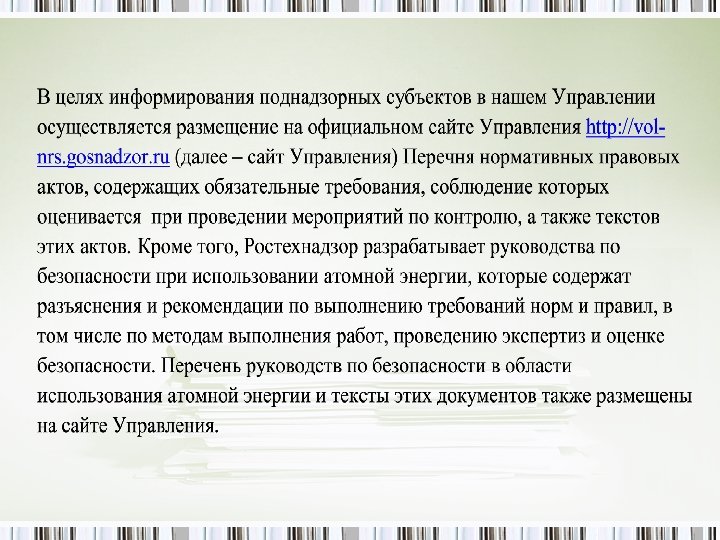 В целях информирования поднадзорных субъектов в нашем Управлении осуществляется размещение на официальном сайте Управления http://vol-nrs.gosnadzor.ru (далее – сайт Управления) Перечня нормативных правовых актов, содержащих обязательные требования, соблюдение которых оценивается при проведении мероприятий по контролю, а также текстов этих актов. Кроме того, Ростехнадзор разрабатывает руководства по безопасности при использовании атомной энергии, которые содержат разъяснения и рекомендации по выполнению требований норм и правил, в том числе по методам выполнения работ, проведению экспертиз и оценке безопасности. Перечень руководств по безопасности в области использования атомной энергии и тексты этих документов также размещены на сайте Управления.